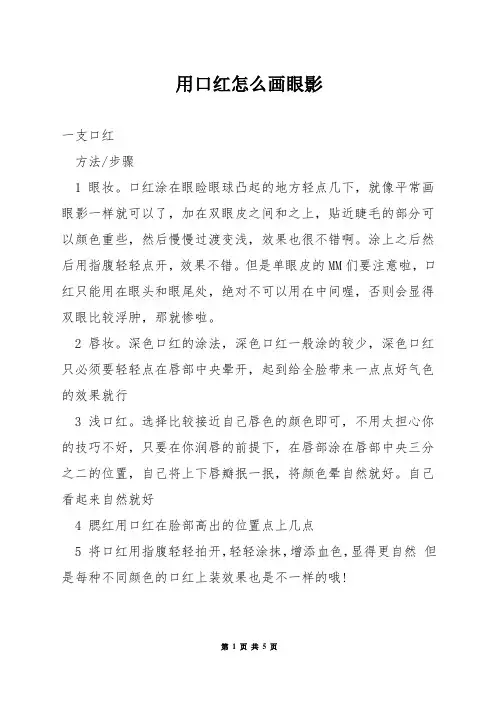 用口红怎么画眼影

一支口红

方法/步骤

1 眼妆。口红涂在眼睑眼球凸起的地方轻点几下，就像平常画眼影一样就可以了，加在双眼皮之间和之上，贴近睫毛的部分可以颜色重些，然后慢慢过渡变浅，效果也很不错啊。涂上之后然后用指腹轻轻点开，效果不错。但是单眼皮的MM们要注意啦，口红只能用在眼头和眼尾处，绝对不可以用在中间喔，否则会显得双眼比较浮肿，那就惨啦。

2 唇妆。深色口红的涂法，深色口红一般涂的较少，深色口红只必须要轻轻点在唇部中央晕开，起到给全脸带来一点点好气色的效果就行

3 浅口红。选择比较接近自己唇色的颜色即可，不用太担心你的技巧不好，只要在你润唇的前提下，在唇部涂在唇部中央三分之二的位置，自己将上下唇瓣抿一抿，将颜色晕自然就好。自己看起来自然就好

4 腮红用口红在脸部高出的位置点上几点

5 将口红用指腹轻轻拍开，轻轻涂抹，增添血色，显得更自然 但是每种不同颜色的口红上装效果也是不一样的哦!

第 1 页 共 5 页